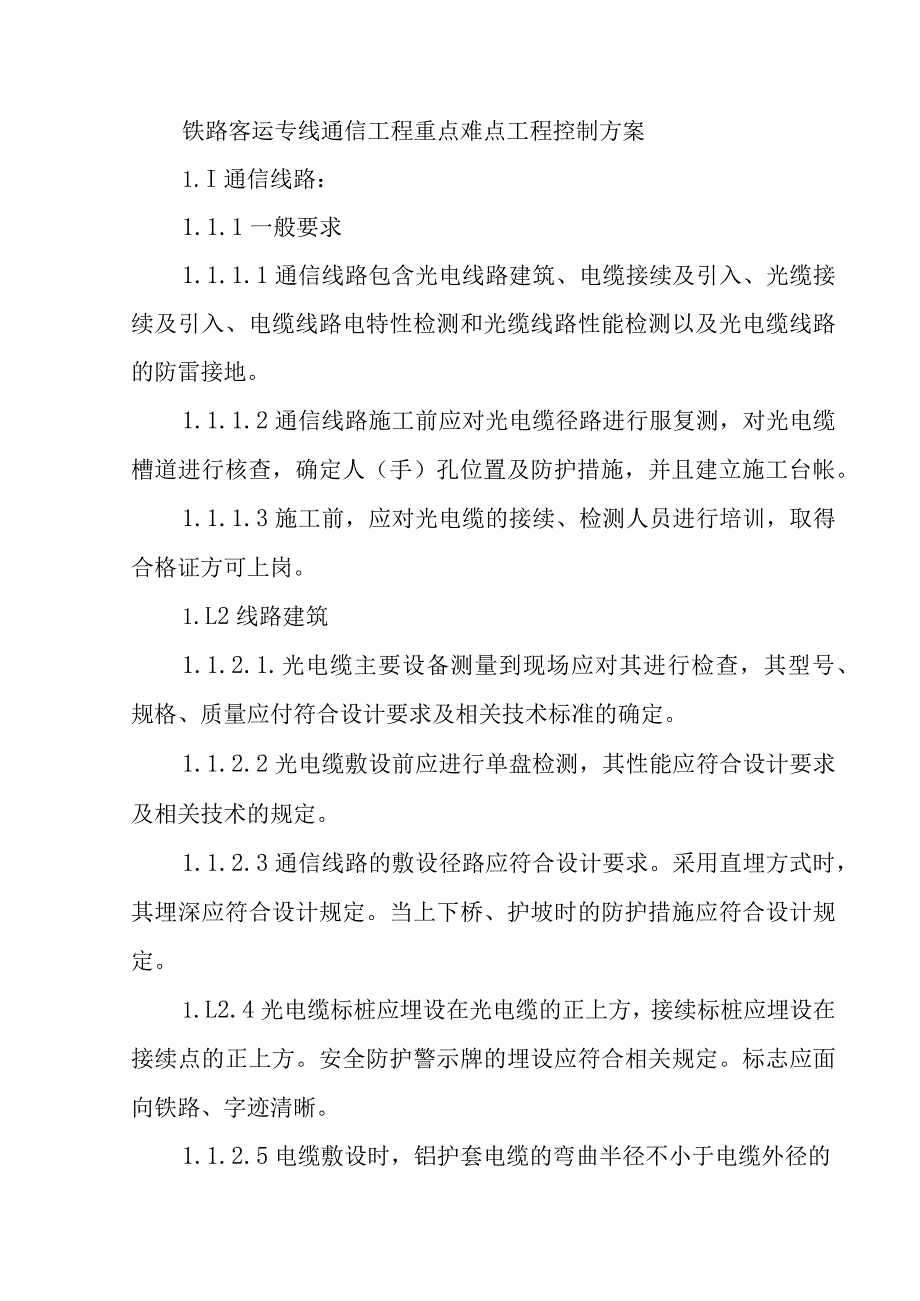 铁路客运专线通信工程重点难点工程控制方案

1.I 通信线路：

1.1.1 一般要求

1.1.1.1 通信线路包含光电线路建筑、电缆接续及引入、光缆接续及引入、电缆线路电特性检测和光缆线路性能检测以及光电缆线路的防雷接地。

1.1.1.2 通信线路施工前应对光电缆径路进行服复测，对光电缆槽道进行核查，确定人（手）孔位置及防护措施，并且建立施工台帐。

1.1.1.3 施工前，应对光电缆的接续、检测人员进行培训，取得合格证方可上岗。

1.L2 线路建筑

1.1.2.1.光电缆主要设备测量到现场应对其进行检查，其型号、规格、质量应付符合设计要求及相关技术标准的确定。

1.1.2.2 光电缆敷设前应进行单盘检测，其性能应符合设计要求及相关技术的规定。

1.1.2.3 通信线路的敷设径路应符合设计要求。采用直埋方式时，其埋深应符合设计规定。当上下桥、护坡时的防护措施应符合设计规定。

1.L2.4 光电缆标桩应埋设在光电缆的正上方，接续标桩应埋设在接续点的正上方。安全防护警示牌的埋设应符合相关规定。标志应面向铁路、字迹清晰。

1.1.2.5 电缆敷设时，铝护套电缆的弯曲半径不小于电缆外径的